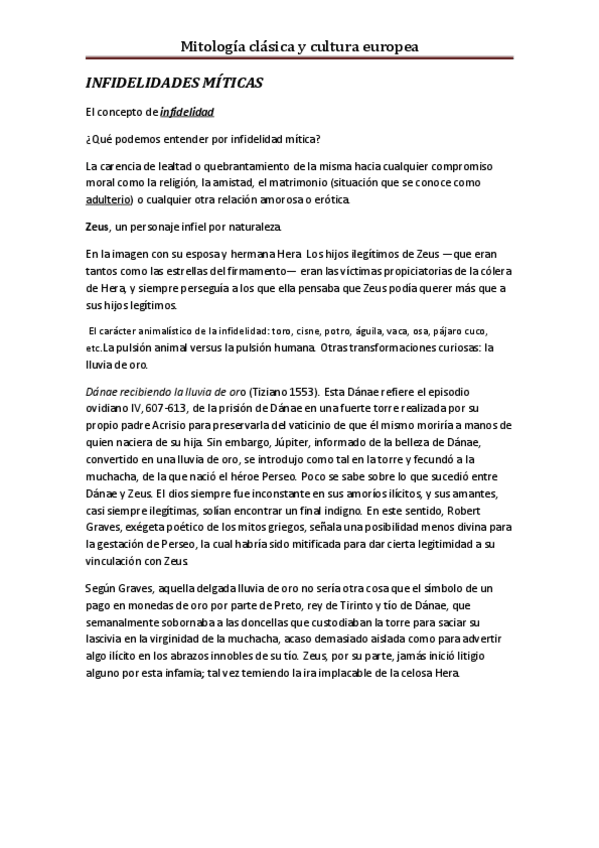 Mitología clásica y cultura europea

INFIDELIDADES MÍTICAS

El concepto de infidelidad

¿Qué podemos entender por infidelidad mítica?

La carencia de lealtad o quebrantamiento de la misma hacia cualquier compromiso moral como la religión, la amistad, el matrimonio (situación que se conoce como adulterio) o cualquier otra relación amorosa o erótica.

Zeus, un personaje infiel por naturaleza.

En la imagen con su esposa y hermana Hera Los hijos ilegítimos de Zeus —que eran tantos como las estrellas del firmamento— eran las víctimas propiciatorias de la cólera de Hera, y siempre perseguía a los que ella pensaba que Zeus podía querer más que a sus hijos legítimos.

El carácter animalístico de la infidelidad: toro, cisne, potro, águila, vaca, osa, pájaro cuco, etc. La pulsión animal versus la pulsión humana. Otras transformaciones curiosas: la lluvia de oro.

Dánae recibiendo la lluvia de oro (Tiziano 1553). Esta Dánae refiere el episodio ovidiano IV, 607-613, de la prisión de Dánae en una fuerte torre realizada por su propio padre Acrisio para preservarla del vaticinio de que él mismo moriría a manos de quien naciera de su hija. Sin embargo, Júpiter, informado de la belleza de Dánae, convertido en una lluvia de oro, se introdujo como tal en la torre y fecundó a la muchacha, de la que nació el héroe Perseo. Poco se sabe sobre lo que sucedió entre Dánae y Zeus. El dios siempre fue inconstante en sus amoríos ilícitos, y sus amantes, casi siempre ilegítimas, solían encontrar un final indigno. En este sentido, Robert Graves, exégeta poético de los mitos griegos, señala una posibilidad menos divina para la gestación de Perseo, la cual habría sido mitificada para dar cierta legitimidad a su vinculación con Zeus.

Según Graves, aquella delgada lluvia de oro no sería otra cosa que el símbolo de un pago en monedas de oro por parte de Preto, rey de Tirinto y tío de Dánae, que semanalmente sobornaba a las doncellas que custodiaban la torre para saciar su lascivia en la virginidad de la muchacha, acaso demasiado aislada como para advertir algo ilícito en los abrazos innobles de su tío. Zeus, por su parte, jamás inició litigio alguno por esta infamia; tal vez temiendo la ira implacable de la celosa Hera.